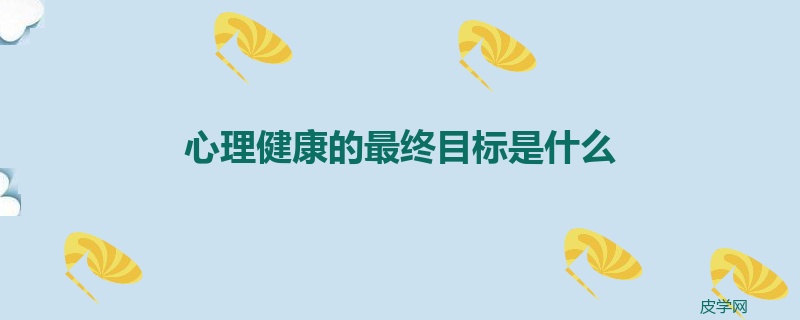 心理健康的最终目标是什么

皮学网